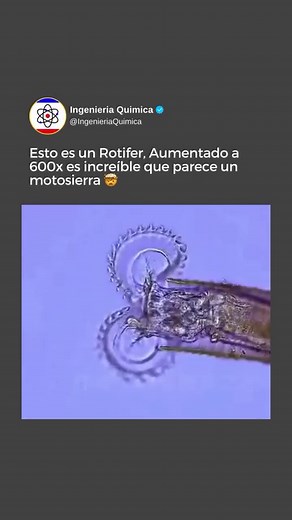 Ingenieria Quimica
@IngenieriaQuimica

Esto es un Rotifer, Aumentado a 600x es increíble que parece un motosierra 🤯